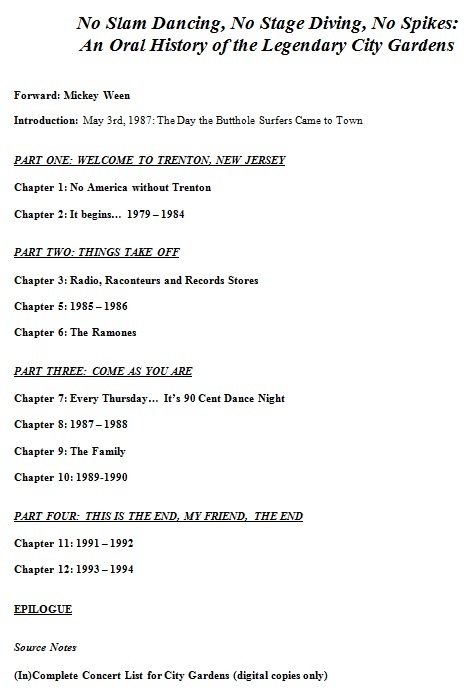 No Slam Dancing, No Stage Diving, No Spikes: An Oral History of the Legendary City Gardens

Forward: Mickey Ween

Introduction: May 3rd, 1987: The Day the Butthole Surfers Came to Town

PART ONE: WELCOME TO TRENTON, NEW JERSEY

Chapter 1: No America without Trenton

Chapter 2: It begins… 1979 – 1984

PART TWO: THINGS TAKE OFF

Chapter 3: Radio, Raconteurs and Records Stores

Chapter 5: 1985 – 1986

Chapter 6: The Ramones

PART THREE: COME AS YOU ARE

Chapter 7: Every Thursday… It's 90 Cent Dance Night

Chapter 8: 1987 – 1988

Chapter 9: The Family

Chapter 10: 1989-1990

PART FOUR: THIS IS THE END, MY FRIEND, THE END

Chapter 11: 1991 – 1992

Chapter 12: 1993 – 1994

EPILOGUE

Source Notes

(In)Complete Concert List for City Gardens (digital copies only)